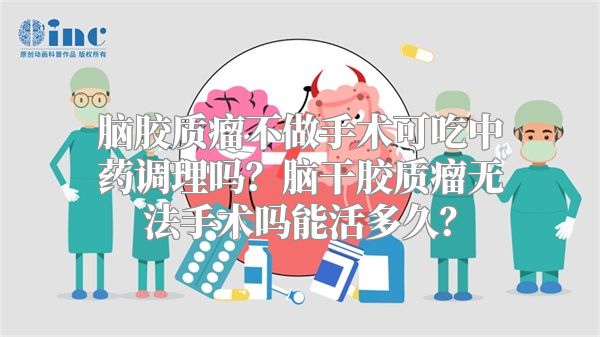 inc
原创动画科普作品 版权所有

脑胶质瘤不做手术可吃中药调理吗？脑干胶质瘤无法手术吗能活多久？